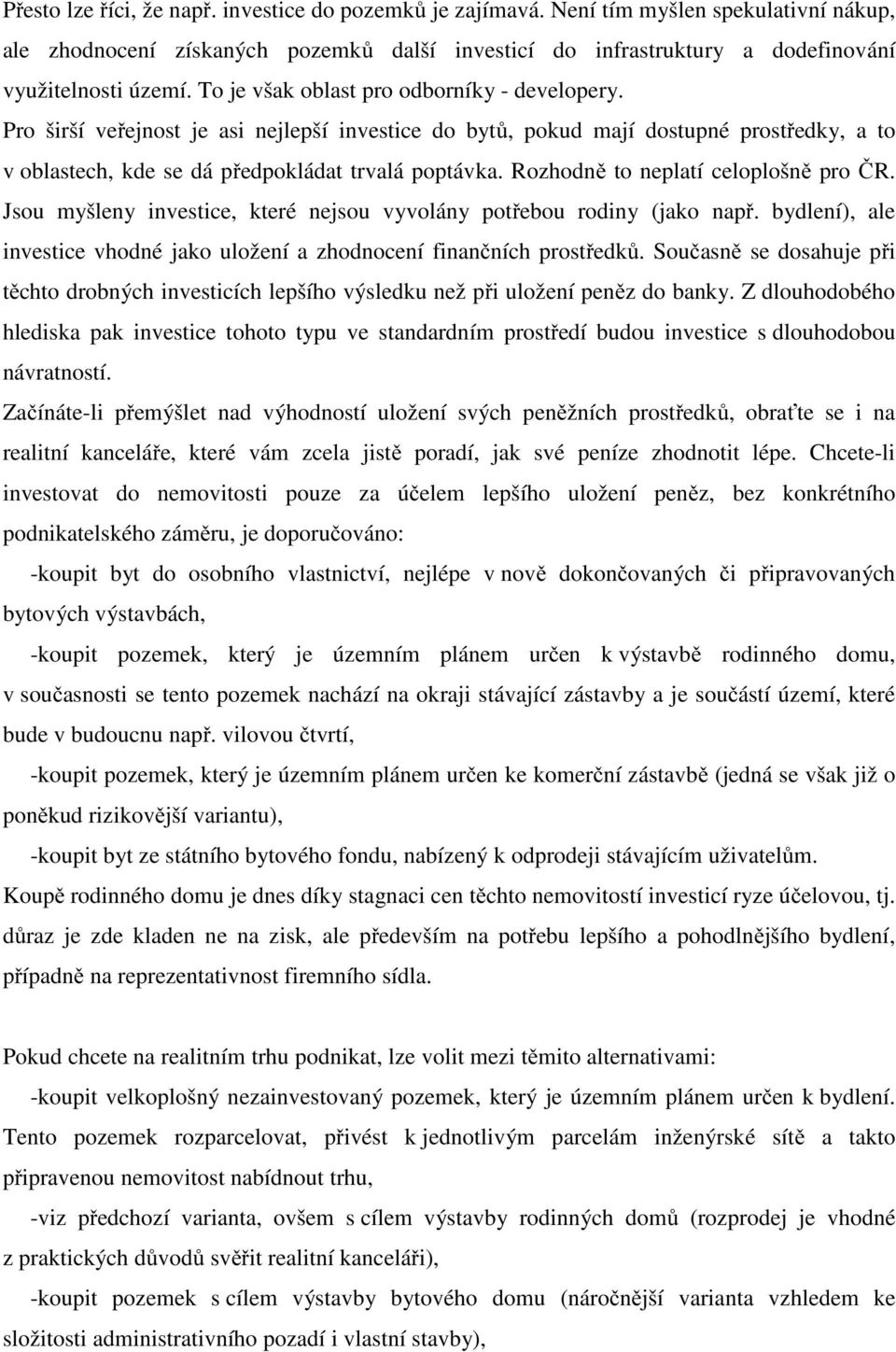 Přesto lze říci, že např. investice do pozemků je zajímavá. Není tím myšlen spekulativní nákup, ale zhodnocení získaných pozemků další investicí do infrastruktury a dodefinování využitelnosti území. To je však oblast pro odborníky - developery. Pro širší veřejnost je asi nejlepší investice do bytů, pokud mají dostupné prostředky, a to v oblastech, kde se dá předpokládat trvalá poptávka. Rozhodně to neplatí celoplošně pro ČR. Jsou myšleny investice, které nejsou vyvolány potřebou rodiny (jako např. bydlení), ale investice vhodné jako uložení a zhodnocení finančních prostředků. Současně se dosahuje při těchto drobných investicích lepšího výsledku než při uložení peněz do banky. Z dlouhodobého hlediska pak investice tohoto typu ve standardním prostředí budou investice s dlouhodobou návratností.

Začínáte-li přemýšlet nad výhodností uložení svých peněžních prostředků, obraťte se i na realitní kanceláře, které vám zcela jistě poradí, jak své peníze zhodnotit lépe. Chcete-li investovat do nemovitosti pouze za účelem lepšího uložení peněz, bez konkrétního podnikatelského záměru, je doporučováno:

-koupit byt do osobního vlastnictví, nejlépe v nově dokončovaných či připravovaných bytových výstavbách,

-koupit pozemek, který je územním plánem určen k výstavbě rodinného domu, v současnosti se tento pozemek nachází na okraji stávající zástavby a je součástí území, které bude v budoucnu např. vilovou čtvrtí,

-koupit pozemek, který je územním plánem určen ke komerční zástavbě (jedná se však již o poněkud rizikovější variantu),

-koupit byt ze státního bytového fondu, nabízený k odprodeji stávajícím uživatelům.

Koupě rodinného domu je dnes díky stagnaci cen těchto nemovitostí investicí ryze účelovou, tj. důraz je zde kladen ne na zisk, ale především na potřebu lepšího a pohodlnějšího bydlení, případně na reprezentativnost firemního sídla.

Pokud chcete na realitním trhu podnikat, lze volit mezi těmito alternativami:

-koupit velkoplošný nezainvestovaný pozemek, který je územním plánem určen k bydlení. Tento pozemek rozparcelovat, přivést k jednotlivým parcelám inženýrské sítě a takto připravenou nemovitost nabídnout trhu,

-viz předchozí varianta, ovšem s cílem výstavby rodinných domů (rozprodej je vhodné z praktických důvodů svěřit realitní kanceláři),

-koupit pozemek s cílem výstavby bytového domu (náročnější varianta vzhledem ke složitosti administrativních pozadí i vlastní stavby),